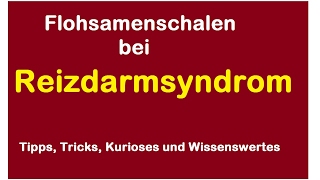 Flohsamenschalen
bei
Reizdarmsyndrom

Tipps, Tricks, Kurioses und Wissenswertes